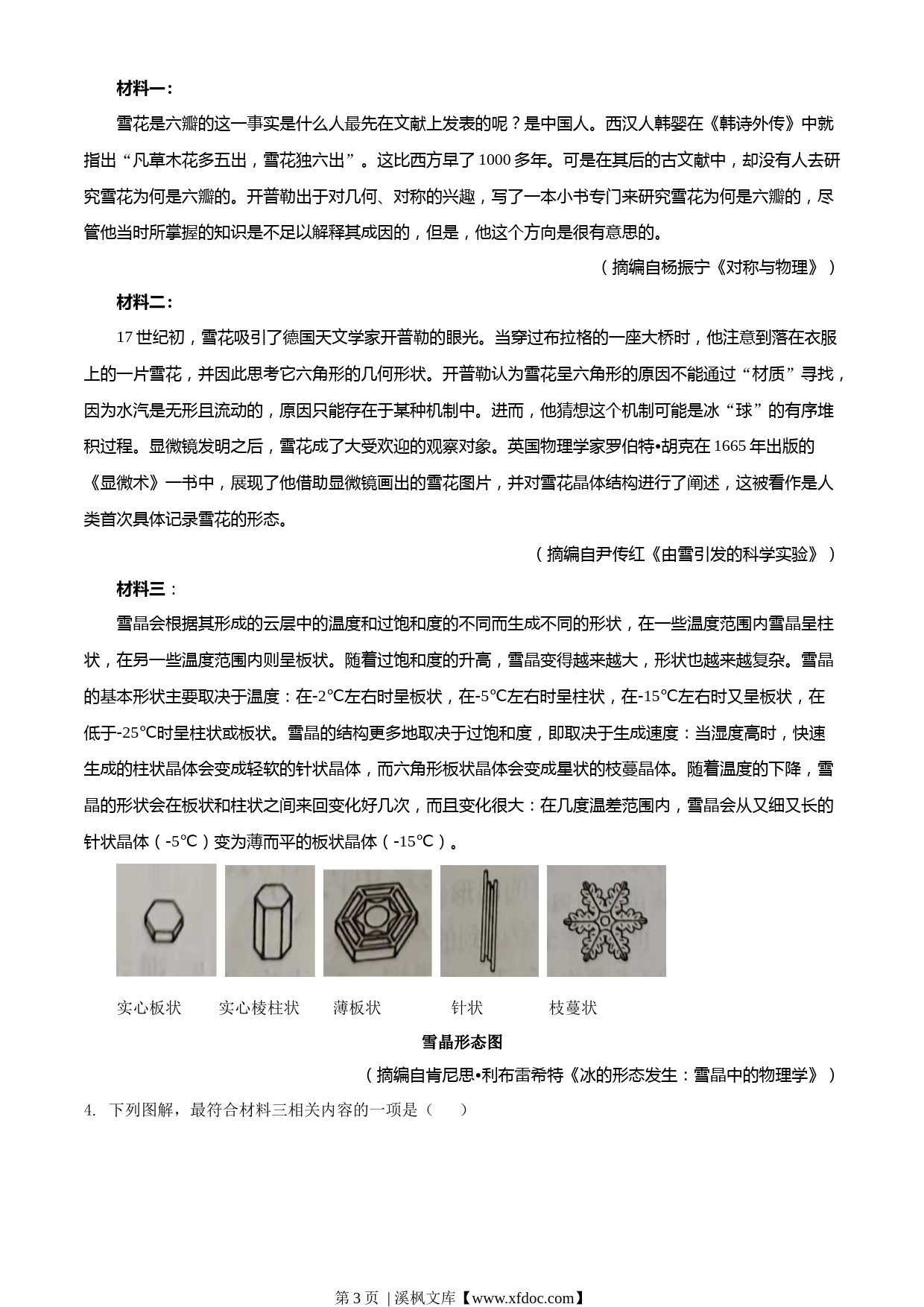 材料一：

雪花是六瓣的这一事实是什么人最先在文献上发表的呢？是中国人。西汉人韩婴在《韩诗外传》中就指出“凡草木花多五出，雪花独六出”。这比西方早了1000多年。可是在其后的古文献中，却没有人去研究雪花为何是六瓣的。开普勒出于对几何、对称的兴趣，写了一本小书专门来研究雪花为何是六瓣的，尽管他当时所掌握的知识是不足以解释其成因的，但是，他这个方向是很有意思的。

（摘编自杨振宁《对称与物理》）

材料二：

17世纪初，雪花吸引了德国天文学家开普勒的眼光。当穿过布拉格的一座大桥时，他注意到落在衣服上的一片雪花，并因此思考它六角形的几何形状。开普勒认为雪花呈六角形的原因不能通过“材质”寻找，因为水汽是无形且流动的，原因只能存在于某种机制中。进而，他猜想这个机制可能是冰“球”的有序堆积过程。显微镜发明之后，雪花成了大受欢迎的观察对象。英国物理学家罗伯特•胡克在1665年出版的《显微术》一书中，展现了他借助显微镜画出的雪花图片，并对雪花晶体结构进行了阐述，这被看作是人类首次具体记录雪花的形态。

（摘编自尹传红《由雪引发的科学实验》）

材料三：

雪晶会根据其形成的云层中的温度和过饱和度的不同而生成不同的形状，在一些温度范围内雪晶呈柱状，在另一些温度范围内则呈板状。随着过饱和度的升高，雪晶变得越来越大，形状也越来越复杂。雪晶的基本形状主要取决于温度：在-2℃左右时呈板状，在-5℃左右时呈柱状，在-15℃左右时又呈板状，在低于-25℃时呈柱状或板状。雪晶的结构更多地取决于过饱和度，即取决于生成速度：当湿度高时，快速生成的柱状晶体会变成轻软的针状晶体，而六角形板状晶体会变成星状的枝蔓晶体。随着温度的下降，雪晶的形状会在板状和柱状之间来回变化好几次，而且变化很大：在几度温差范围内，雪晶会从又细又长的针状晶体（-5℃）变为薄而平的板状晶体（-15℃）。

实心板状　实心棱柱状　薄板状　针状　枝蔓状

雪晶形态图

（摘编自肯尼思•利布雷希特《冰的形态发生：雪晶中的物理学》）

4. 下列图解，最符合材料三相关内容的一项是（　　）

第3页 | 溪枫文库【www.xfdoc.com】